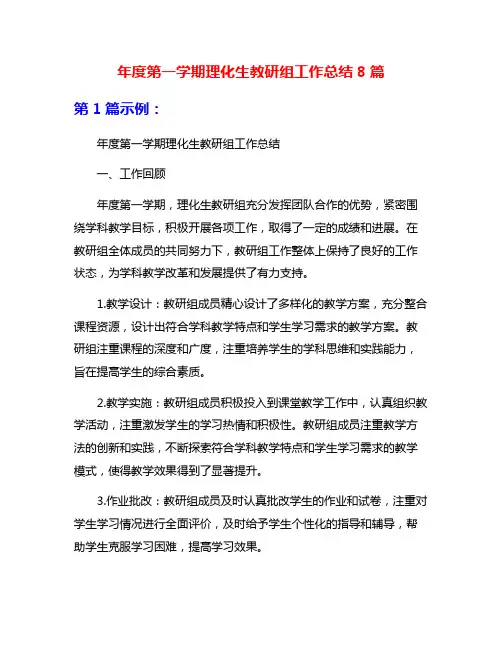 年度第一学期理化生教研组工作总结 8 篇

第 1 篇示例：

年度第一学期理化生教研组工作总结

一、工作回顾

年度第一学期，理化生教研组充分发挥团队合作的优势，紧密围绕学科教学目标，积极开展各项工作，取得了一定的成绩和进展。在教研组全体成员的共同努力下，教研组工作整体上保持了良好的工作状态，为学科教学改革和发展提供了有力支持。

1.教学设计：教研组成员精心设计了多样化的教学方案，充分整合课程资源，设计出符合学科教学特点和学生学习需求的教学方案。教研组注重课程的深度和广度，注重培养学生的学科思维和实践能力，旨在提高学生的综合素质。

2.教学实施：教研组成员积极投入到课堂教学工作中，认真组织教学活动，注重激发学生的学习热情和积极性。教研组成员注重教学方法的创新和实践，不断探索符合学科教学特点和学生学习需求的教学模式，使得教学效果得到了显著提升。

3.作业批改：教研组成员及时认真批改学生的作业和试卷，注重对学生学习情况进行全面评价，及时给予学生个性化的指导和辅导，帮助学生克服学习困难，提高学习效果。